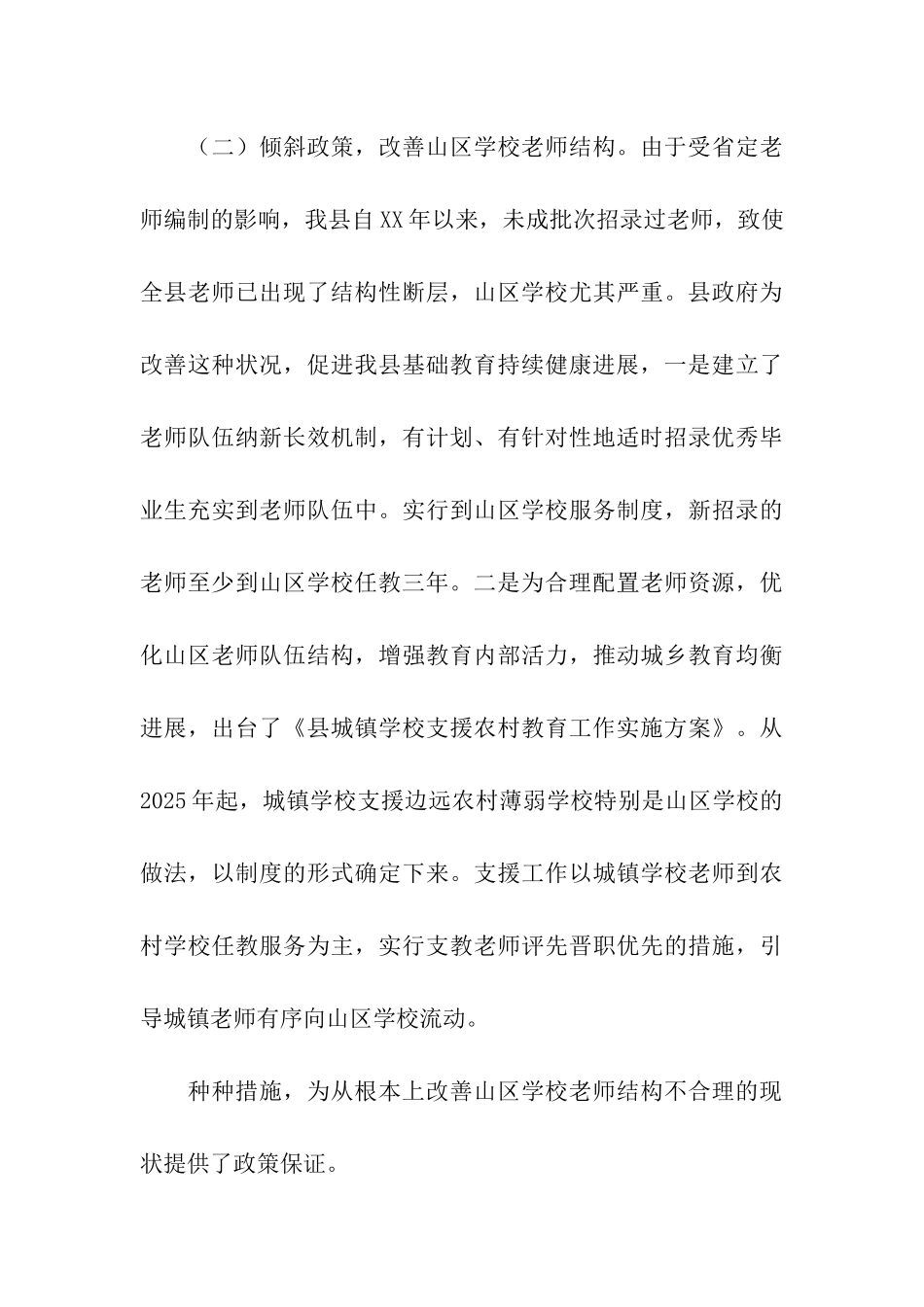 （二）倾斜政策，改善山区学校老师结构。由于受省定老师编制的影响，我县自XX年以来，未成批次招录过老师，致使全县老师已出现了结构性断层，山区学校尤其严重。县政府为改善这种状况，促进我县基础教育持续健康进展，一是建立了老师队伍纳新长效机制，有计划、有针对性地适时招录优秀毕业生充实到老师队伍中。实行到山区学校服务制度，新招录的老师至少到山区学校任教三年。二是为合理配置老师资源，优化山区老师队伍结构，增强教育内部活力，推动城乡教育均衡进展，出台了《县城镇学校支援农村教育工作实施方案》。从2025年起，城镇学校支援边远农村薄弱学校特别是山区学校的做法，以制度的形式确定下来。支援工作以城镇学校老师到农村学校任教服务为主，实行支教老师评先晋职优先的措施，引导城镇老师有序向山区学校流动。

种种措施，为从根本上改善山区学校老师结构不合理的现状提供了政策保证。